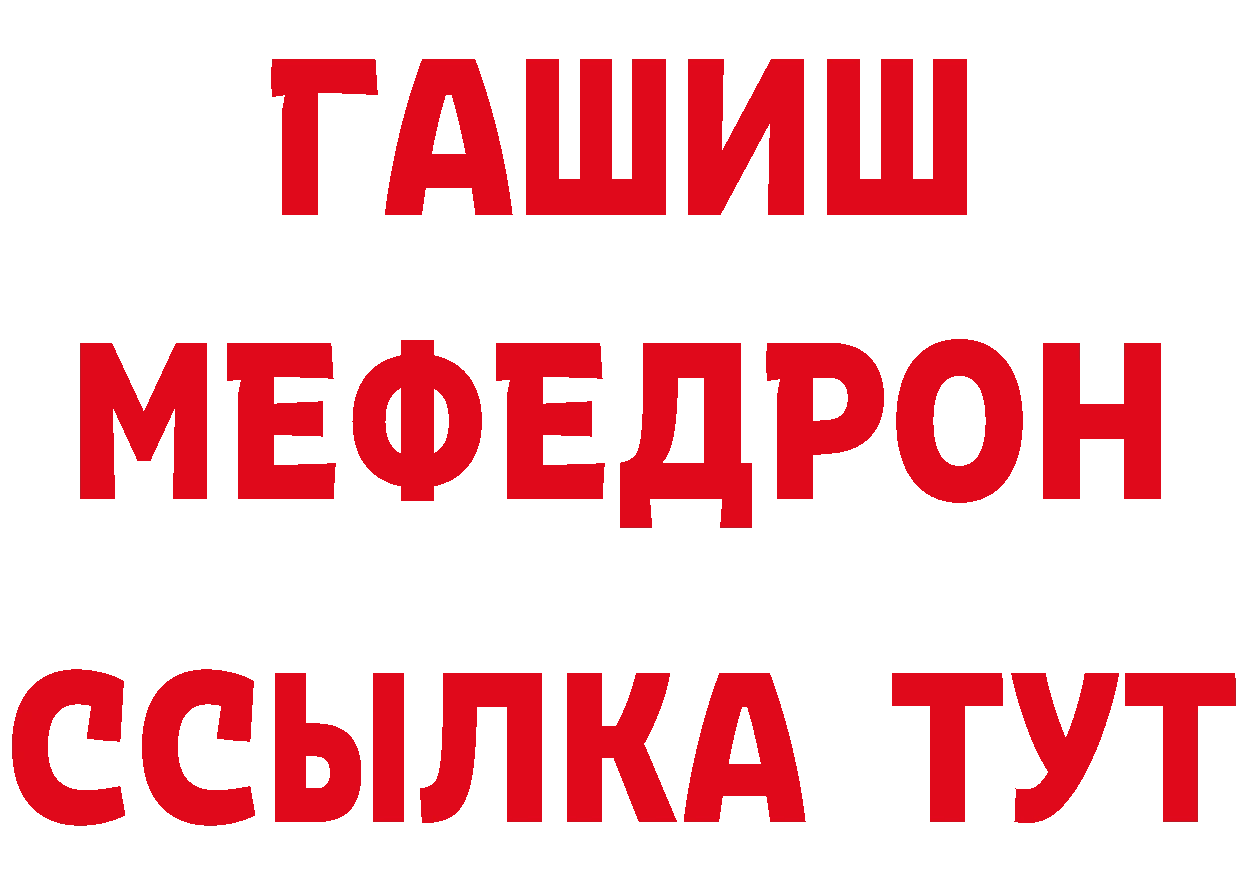 ГАШИШ
МЕФЕДРОН
ССЫЛКА ТУТ